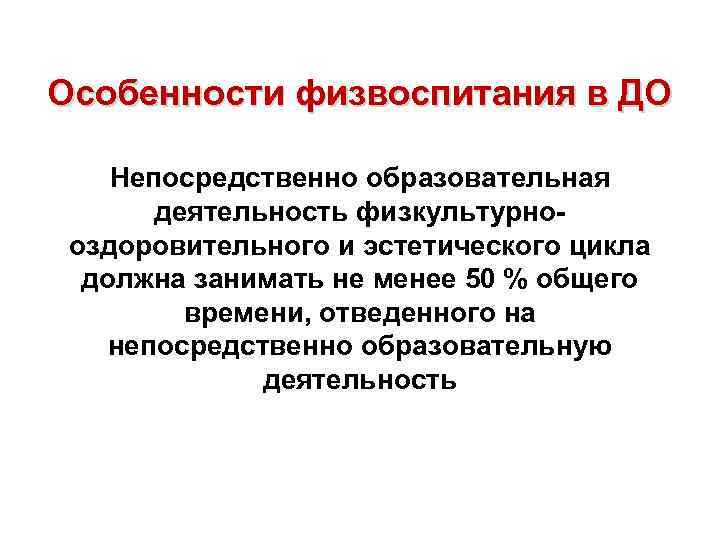 Особенности физвоспитания в ДО

Непосредственно образовательная деятельность физкультурно-оздоровительного и эстетического цикла должна занимать не менее 50 % общего времени, отведенного на непосредственно образовательную деятельность